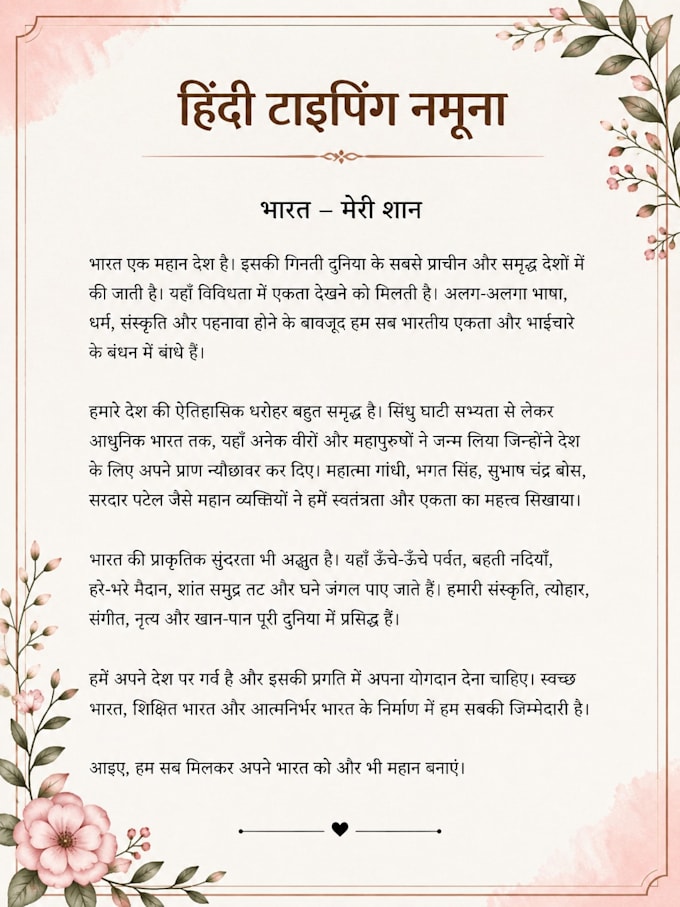 हिंदी टाइपिंग नमूना

भारत – मेरी शान

भारत एक महान देश है। इसकी गिनती दुनिया के सबसे प्राचीन और समृद्ध देशों में की जाती है। यहाँ विविधता में एकता देखने को मिलती है। अलग-अलगा भाषा, धर्म, संस्कृति और पहनावा होने के बावजूद हम सब भारतीय एकता और भाईचारे के बंधन में बांधे हैं।

हमारे देश की ऐतिहासिक धरोहर बहुत समृद्ध है। सिंधु घाटी सभ्यता से लेकर आधुनिक भारत तक, यहाँ अनेक वीरों और महापुरुषों ने जन्म लिया जिन्होंने देश के लिए अपने प्राण न्यौछावर कर दिए। महात्मा गांधी, भगत सिंह, सुभाष चंद्र बोस, सरदार पटेल जैसे महान व्यक्तियों ने हमें स्वतंत्रता और एकता का महत्व सिखाया।

भारत की प्राकृतिक सुंदरता भी अद्भुत है। यहाँ ऊँचे-ऊँचे पर्वत, बहती नदियाँ, हरे-भरे मैदान, शांत समुद्र तट और घने जंगल पाए जाते हैं। हमारी संस्कृति, त्योहार, संगीत, नृत्य और खान-पान पूरी दुनिया में प्रसिद्ध हैं।

हमें अपने देश पर गर्व है और इसकी प्रगति में अपना योगदान देना चाहिए। स्वच्छ भारत, शिक्षित भारत और आत्मनिर्भर भारत के निर्माण में हम सबकी जिम्मेदारी है।

आइए, हम सब मिलकर अपने भारत को और भी महान बनाएं।